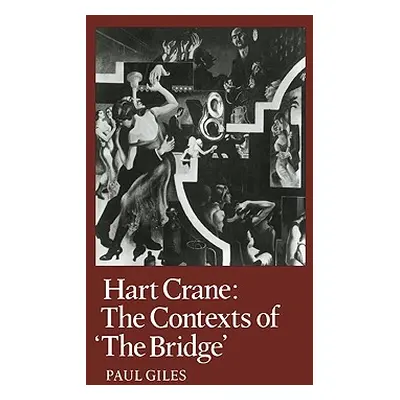 Hart Crane:
The Contexts of
'The Bridge'

PAUL GILES